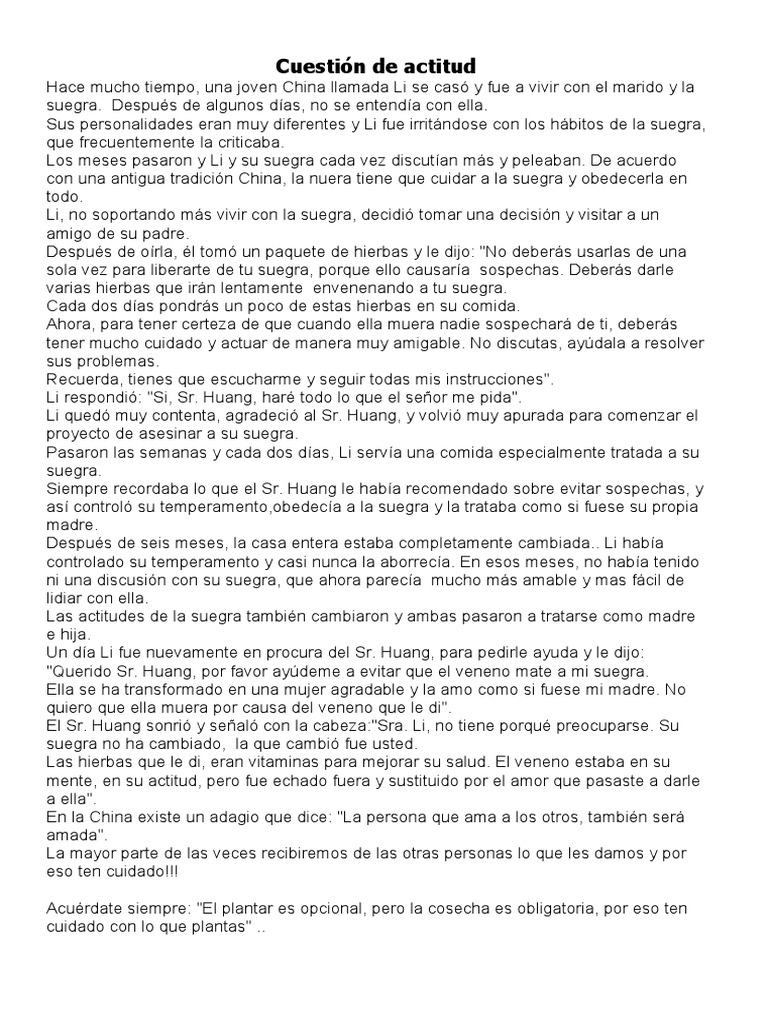 Cuestión de actitud

Hace mucho tiempo, una joven China llamada Li se casó y fue a vivir con el marido y la suegra. Después de algunos días, no se entendía con ella.
Sus personalidades eran muy diferentes y Li fue irritándose con los hábitos de la suegra, que frecuentemente la criticaba.
Los meses pasaron y Li y su suegra cada vez discutían más y peleaban. De acuerdo con una antigua tradición China, la nuera tiene que cuidar a la suegra y obedecerla en todo.
Li, no soportando más vivir con la suegra, decidió tomar una decisión y visitar a un amigo de su padre.
Después de oírla, él tomó un paquete de hierbas y le dijo: "No deberás usarlas de una sola vez para liberarte de tu suegra, porque ello causaría sospechas. Deberás darle varias hierbas que irán lentamente envenenando a tu suegra.
Cada dos días pondrás un poco de estas hierbas en su comida.
Ahora, para tener certeza de que cuando ella muera nadie sospechará de ti, deberás tener mucho cuidado y actuar de manera muy amigable. No discutas, ayúdala a resolver sus problemas.
Recuerda, tienes que escucharme y seguir todas mis instrucciones".
Li respondió: "Si, Sr. Huang, haré todo lo que el señor me pida".
Li quedó muy contenta, agradeció al Sr. Huang, y volvió muy apurada para comenzar el proyecto de asesinar a su suegra.
Pasaron las semanas y cada dos días, Li servía una comida especialmente tratada a su suegra.
Siempre recordaba lo que el Sr. Huang le había recomendado sobre evitar sospechas, y así controló su temperamento,obedecía a la suegra y la trataba como si fuese su propia madre.
Después de seis meses, la casa entera estaba completamente cambiada.. Li había controlado su temperamento y casi nunca la aborrecía. En esos meses, no había tenido ni una discusión con su suegra, que ahora parecía mucho más amable y mas fácil de lidiar con ella.
Las actitudes de la suegra también cambiaron y ambas pasaron a tratarse como madre e hija.
Un día Li fue nuevamente en procura del Sr. Huang, para pedirle ayuda y le dijo: "Querido Sr. Huang, por favor ayúdeme a evitar que el veneno mate a mi suegra.
Ella se ha transformado en una mujer agradable y la amo como si fuese mi madre. No quiero que ella muera por causa del veneno que le di".
El Sr. Huang sonrió y señaló con la cabeza:"Sra. Li, no tiene porqué preocuparse. Su suegra no ha cambiado, la que cambió fue usted.
Las hierbas que le di, eran vitaminas para mejorar su salud. El veneno estaba en su mente, en su actitud, pero fue echado fuera y sustituido por el amor que pasaste a darle a ella".
En la China existe un adagio que dice: "La persona que ama a los otros, también será amada".
La mayor parte de las veces recibiremos de las otras personas lo que les damos y por eso ten cuidado!!!

Acuérdate siempre: "El plantar es opcional, pero la cosecha es obligatoria, por eso ten cuidado con lo que plantas" ..